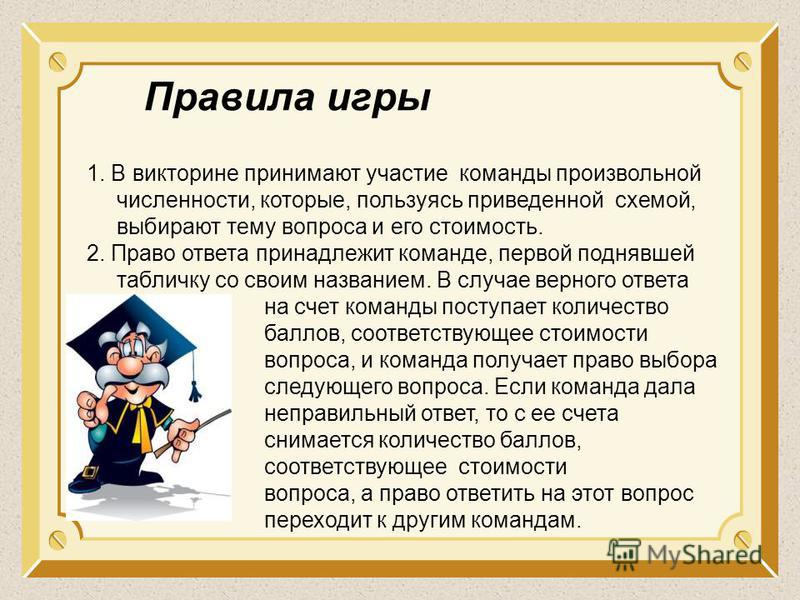 Правила игры

1. В викторине принимают участие команды произвольной численности, которые, пользуясь приведенной схемой, выбирают тему вопроса и его стоимость.

2. Право ответа принадлежит команде, первой поднявшей табличку со своим названием. В случае верного ответа на счет команды поступает количество баллов, соответствующее стоимости вопроса, и команда получает право выбора следующего вопроса. Если команда дала неправильный ответ, то с ее счета снимается количество баллов, соответствующее стоимости вопроса, а право ответить на этот вопрос переходит к другим командам.

MyShared